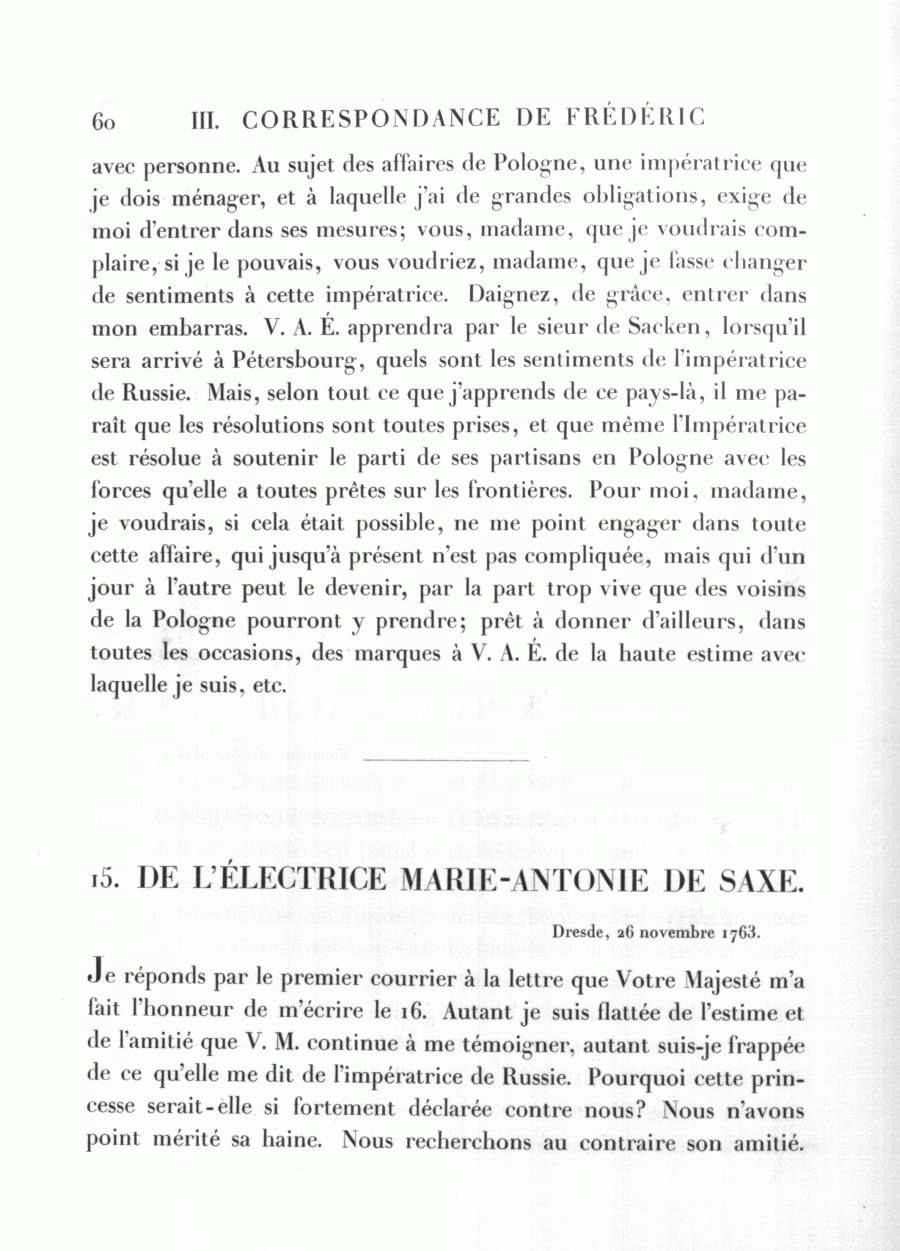 60 III. CORRESPONDANCE DE FRÉDÉRIC

avec personne. Au sujet des affaires de Pologne, une impératrice que je dois ménager, et à laquelle j'ai de grandes obligations, exige de moi d'entrer dans ses mesures; vous, madame, que je voudrais complaire, si je le pouvais, vous voudriez, madame, que je fasse changer de sentiments à cette impératrice. Daignez, de grâce, entrer dans mon embarras. V. A. É. apprendra par le sieur de Sacken, lorsqu'il sera arrivé à Pétersbourg, quels sont les sentiments de l'impératrice de Russie. Mais, selon tout ce que j'apprends de ce pays-là, il me paraît que les résolutions sont toutes prises, et que même l'Impératrice est résolue à soutenir le parti de ses partisans en Pologne avec les forces qu'elle a toutes prêtes sur les frontières. Pour moi, madame, je voudrais, si cela était possible, ne me point engager dans toute cette affaire, qui jusqu'à présent n'est pas compliquée, mais qui d'un jour à l'autre peut le devenir, par la part trop vive que des voisins de la Pologne pourront y prendre; prêt à donner d'ailleurs, dans toutes les occasions, des marques à V. A. É. de la haute estime avec laquelle je suis, etc.

15. DE L'ÉLECTRICE MARIE-ANTONIE DE SAXE.

Dresde, 26 novembre 1763.

Je réponds par le premier courrier à la lettre que Votre Majesté m'a fait l'honneur de m'écrire le 16. Autant je suis flattée de l'estime et de l'amitié que V. M. continue à me témoigner, autant suis-je frappée de ce qu'elle me dit de l'impératrice de Russie. Pourquoi cette princesse serait-elle si fortement déclarée contre nous? Nous n'avons point mérité sa haine. Nous recherchons au contraire son amitié.